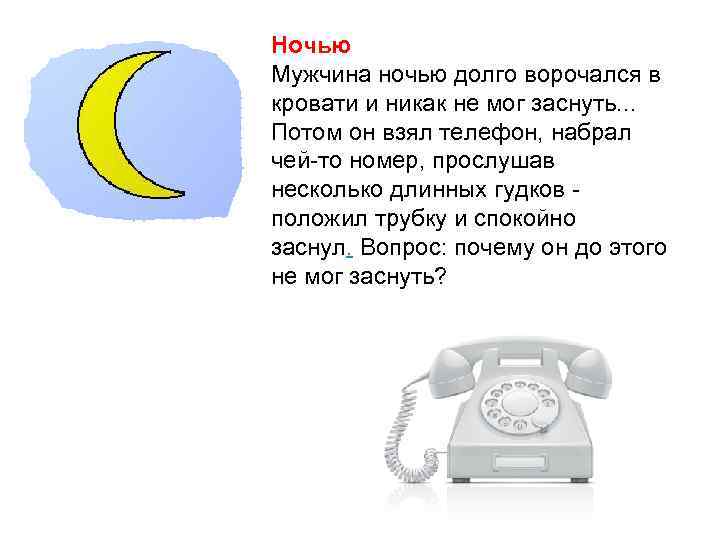 Ночью
Мужчина ночью долго ворочался в кровати и никак не мог заснуть... Потом он взял телефон, набрал чей-то номер, прослушав несколько длинных гудков - положил трубку и спокойно заснул. Вопрос: почему он до этого не мог заснуть?